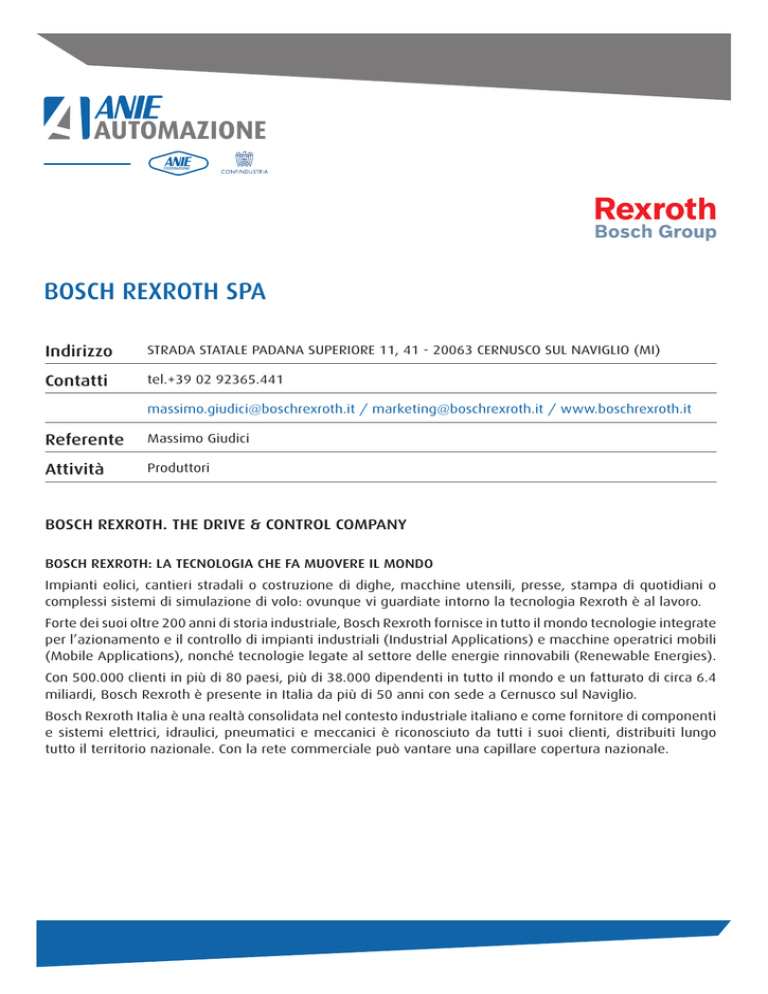 ANIE AUTOMAZIONE

ANIE FEDERAZIONE

CONFINDUSTRIA

Rexroth
Bosch Group

BOSCH REXROTH SPA

| | |
|---|---|
| Indirizzo | STRADA STATALE PADANA SUPERIORE 11, 41 - 20063 CERNUSCO SUL NAVIGLIO (MI) |
| Contatti | tel.+39 02 92365.441 |
| | massimo.giudici@boschrexroth.it / marketing@boschrexroth.it / www.boschrexroth.it |
| Referente | Massimo Giudici |
| Attività | Produttori |

BOSCH REXROTH. THE DRIVE & CONTROL COMPANY

BOSCH REXROTH: LA TECNOLOGIA CHE FA MUOVERE IL MONDO

Impianti eolici, cantieri stradali o costruzione di dighe, macchine utensili, presse, stampa di quotidiani o complessi sistemi di simulazione di volo: ovunque vi guardiate intorno la tecnologia Rexroth è al lavoro.

Forte dei suoi oltre 200 anni di storia industriale, Bosch Rexroth fornisce in tutto il mondo tecnologie integrate per l'azionamento e il controllo di impianti industriali (Industrial Applications) e macchine operatrici mobili (Mobile Applications), nonché tecnologie legate al settore delle energie rinnovabili (Renewable Energies).

Con 500.000 clienti in più di 80 paesi, più di 38.000 dipendenti in tutto il mondo e un fatturato di circa 6.4 miliardi, Bosch Rexroth è presente in Italia da più di 50 anni con sede a Cernusco sul Naviglio.

Bosch Rexroth Italia è una realtà consolidata nel contesto industriale italiano e come fornitore di componenti e sistemi elettrici, idraulici, pneumatici e meccanici è riconosciuto da tutti i suoi clienti, distribuiti lungo tutto il territorio nazionale. Con la rete commerciale può vantare una capillare copertura nazionale.